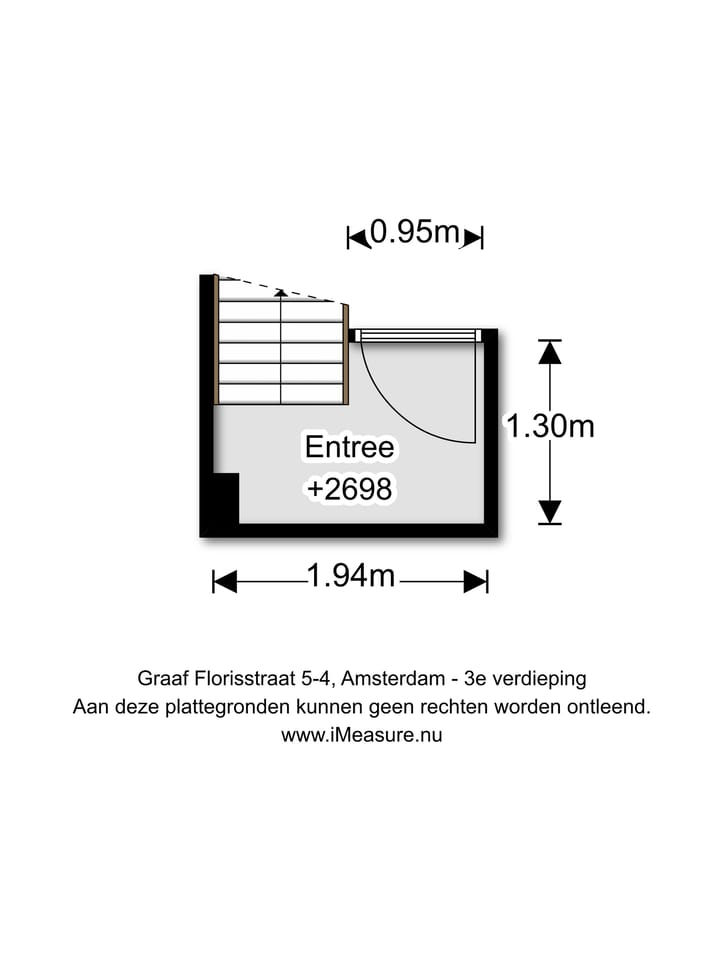 0.95m

1.30m

Entree
+2698

1.94m

Graaf Florisstraat 5-4, Amsterdam - 3e verdieping
Aan deze plattegronden kunnen geen rechten worden ontleend.
www.iMeasure.nu